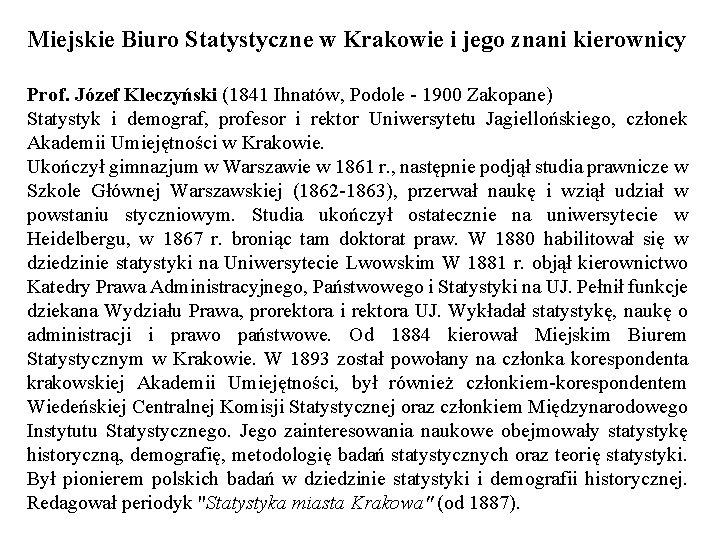 Miejskie Biuro Statystyczne w Krakowie i jego znani kierownicy

Prof. Józef Kleczyński (1841 Ihnatów, Podole - 1900 Zakopane)
Statystyk i demograf, profesor i rektor Uniwersytetu Jagiellońskiego, członek Akademii Umiejętności w Krakowie.
Ukończył gimnazjum w Warszawie w 1861 r., następnie podjął studia prawnicze w Szkole Głównej Warszawskiej (1862-1863), przerwał naukę i wziął udział w powstaniu styczniowym. Studia ukończył ostatecznie na uniwersytecie w Heidelbergu, w 1867 r. broniąc tam doktorat praw. W 1880 habilitował się w dziedzinie statystyki na Uniwersytecie Lwowskim W 1881 r. objął kierownictwo Katedry Prawa Administracyjnego, Państwowego i Statystyki na UJ. Pełnił funkcje dziekana Wydziału Prawa, prorektora i rektora UJ. Wykładał statystykę, naukę o administracji i prawo państwowe. Od 1884 kierował Miejskim Biurem Statystycznym w Krakowie. W 1893 został powołany na członka korespondenta krakowskiej Akademii Umiejętności, był również członkiem-korespondentem Wiedeńskiej Centralnej Komisji Statystycznej oraz członkiem Międzynarodowego Instytutu Statystycznego. Jego zainteresowania naukowe obejmowały statystykę historyczną, demografię, metodologię badań statystycznych oraz teorię statystyki. Był pionierem polskich badań w dziedzinie statystyki i demografii historycznej. Redagował periodyk "Statystyka miasta Krakowa" (od 1887).